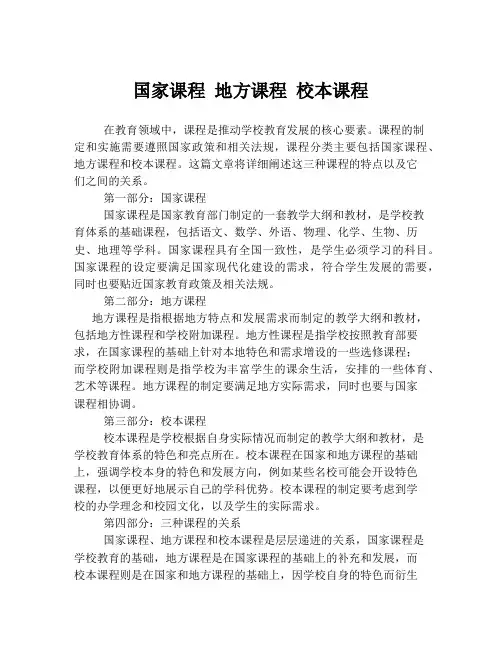 国家课程 地方课程 校本课程

在教育领域中，课程是推动学校教育发展的核心要素。课程的制定和实施需要遵照国家政策和相关法规，课程分类主要包括国家课程、地方课程和校本课程。这篇文章将详细阐述这三种课程的特点以及它们之间的关系。

第一部分：国家课程

国家课程是国家教育部门制定的一套教学大纲和教材，是学校教育体系的基础课程，包括语文、数学、外语、物理、化学、生物、历史、地理等学科。国家课程具有全国一致性，是学生必须学习的科目。国家课程的设定要满足国家现代化建设的需求，符合学生发展的需要，同时也要贴近国家教育政策及相关法规。

第二部分：地方课程

地方课程是指根据地方特点和发展需求而制定的教学大纲和教材，包括地方性课程和学校附加课程。地方性课程是指学校按照教育部要求，在国家课程的基础上针对本地特色和需求增设的一些选修课程；而学校附加课程则是指学校为丰富学生的课余生活，安排的一些体育、艺术等课程。地方课程的制定要满足地方实际需求，同时也要与国家课程相协调。

第三部分：校本课程

校本课程是学校根据自身实际情况而制定的教学大纲和教材，是学校教育体系的特色和亮点所在。校本课程在国家和地方课程的基础上，强调学校本身的特色和发展方向，例如某些名校可能会开设特色课程，以便更好地展示自己的学科优势。校本课程的制定要考虑到学校的办学理念和校园文化，以及学生的实际需求。

第四部分：三种课程的关系

国家课程、地方课程和校本课程是层层递进的关系，国家课程是学校教育的基础，地方课程是在国家课程的基础上的补充和发展，而校本课程则是在国家和地方课程的基础上，因学校自身的特色而衍生